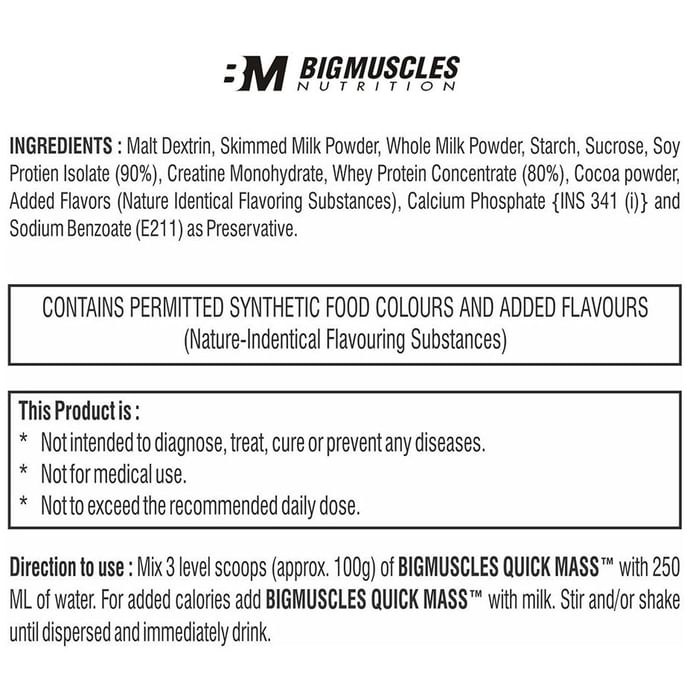 BM BIGMUSCLES NUTRITION

INGREDIENTS : Malt Dextrin, Skimmed Milk Powder, Whole Milk Powder, Starch, Sucrose, Soy Protien Isolate (90%), Creatine Monohydrate, Whey Protein Concentrate (80%), Cocoa powder, Added Flavors (Nature Identical Flavoring Substances), Calcium Phosphate {INS 341 (i)} and Sodium Benzoate (E211) as Preservative.

CONTAINS PERMITTED SYNTHETIC FOOD COLOURS AND ADDED FLAVOURS
(Nature-Indentical Flavouring Substances)

This Product is :
* Not intended to diagnose, treat, cure or prevent any diseases.
* Not for medical use.
* Not to exceed the recommended daily dose.

Direction to use : Mix 3 level scoops (approx. 100g) of BIGMUSCLES QUICK MASS™ with 250 ML of water. For added calories add BIGMUSCLES QUICK MASS™ with milk. Stir and/or shake until dispersed and immediately drink.